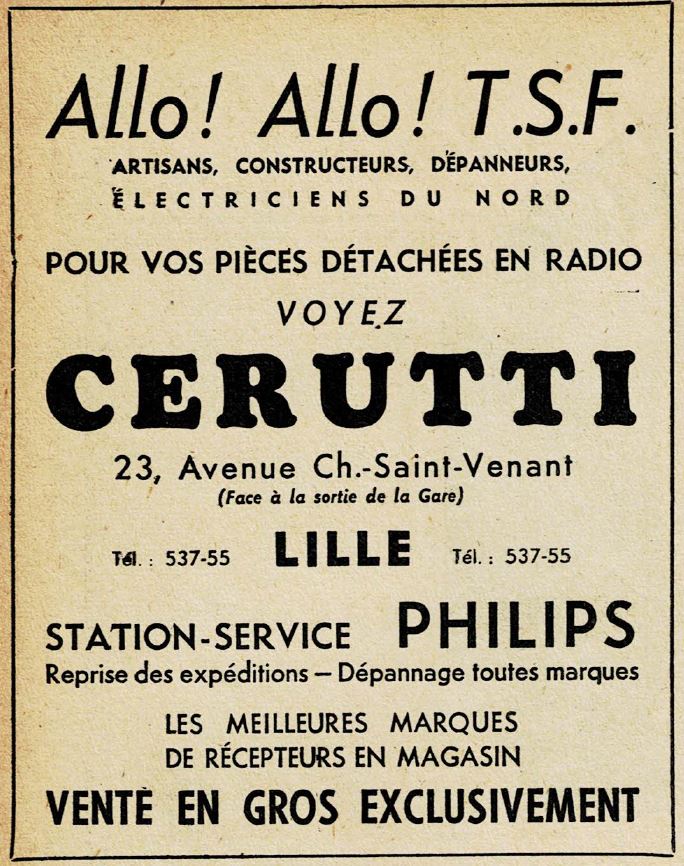 Allo! Allo! T.S.F.

ARTISANS, CONSTRUCTEURS, DÉPANNEURS, ÉLECTRICIENS DU NORD

POUR VOS PIÈCES DÉTACHÉES EN RADIO

VOYEZ

CERUTTI

23, Avenue Ch.-Saint-Venant
(Face à la sortie de la Gare)

Tél. : 537-55 LILLE Tél. : 537-55

STATION-SERVICE PHILIPS

Reprise des expéditions — Dépannage toutes marques

LES MEILLEURES MARQUES
DE RÉCEPTEURS EN MAGASIN

VENTE EN GROS EXCLUSIVEMENT